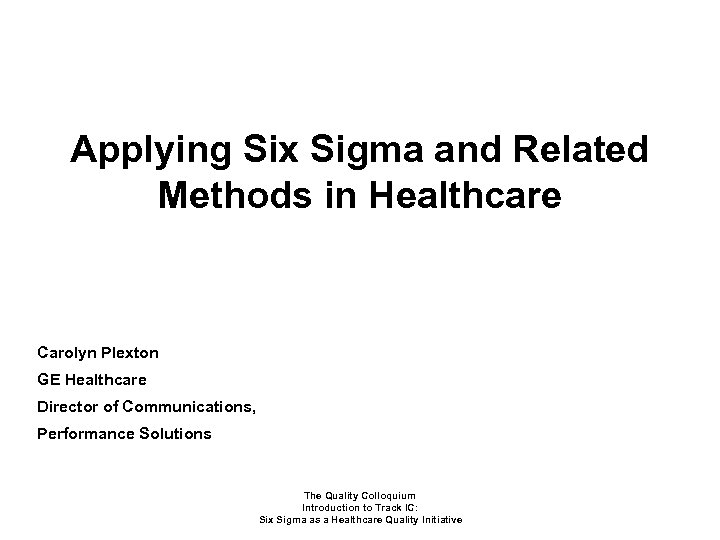 Applying Six Sigma and Related Methods in Healthcare

Carolyn Plexton
GE Healthcare
Director of Communications,
Performance Solutions

The Quality Colloquium
Introduction to Track IC:
Six Sigma as a Healthcare Quality Initiative